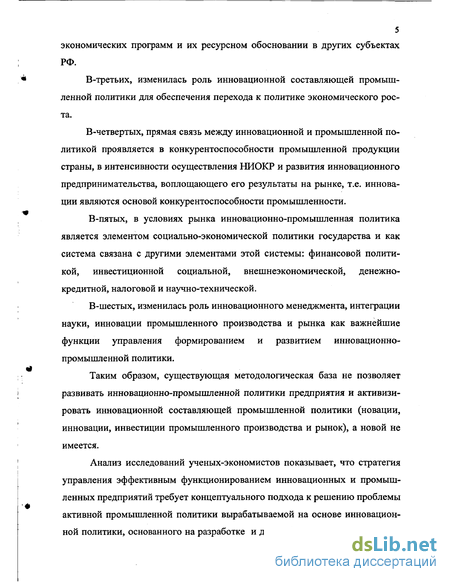 5

экономических программ и их ресурсном обосновании в других субъектах РФ.

В-третьих, изменилась роль инновационной составляющей промышленной политики для обеспечения перехода к политике экономического роста.

В-четвертых, прямая связь между инновационной и промышленной политикой проявляется в конкурентоспособности промышленной продукции страны, в интенсивности осуществления НИОКР и развития инновационного предпринимательства, воплощающего его результаты на рынке, т.е. инновации являются основой конкурентоспособности промышленности.

В-пятых, в условиях рынка инновационно-промышленная политика является элементом социально-экономической политики государства и как система связана с другими элементами этой системы: финансовой политикой, инвестиционной социальной, внешнеэкономической, денежно-кредитной, налоговой и научно-технической.

В-шестых, изменилась роль инновационного менеджмента, интеграции науки, инновации промышленного производства и рынка как важнейшие функции управления формированием и развитием инновационно-промышленной политики.

Таким образом, существующая методологическая база не позволяет развивать инновационно-промышленной политики предприятия и активизировать инновационной составляющей промышленной политики (новации, инновации, инвестиции промышленного производства и рынок), а новой не имеется.

Анализ исследований ученых-экономистов показывает, что стратегия управления эффективным функционированием инновационных и промышленных предприятий требует концептуального подхода к решению проблемы активной промышленной политики вырабатываемой на основе инновационной политики, основанного на разработке и д

dsLib.net
библиотека диссертаций